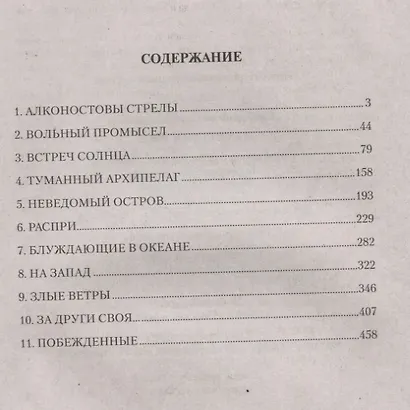 СОДЕРЖАНИЕ

1. АЛКОНОСТОВЫ СТРЕЛЫ 3
2. ВОЛЬНЫЙ ПРОМЫСЕЛ 44
3. ВСТРЕЧ СОЛНЦА 79
4. ТУМАННЫЙ АРХИПЕЛАГ 158
5. НЕВЕДОМЫЙ ОСТРОВ 193
6. РАСПРИ 229
7. БЛУЖДАЮЩИЕ В ОКЕАНЕ 282
8. НА ЗАПАД 322
9. ЗЛЫЕ ВЕТРЫ 346
10. ЗА ДРУГИ СВОЯ 407
11. ПОБЕЖДЕННЫЕ 458